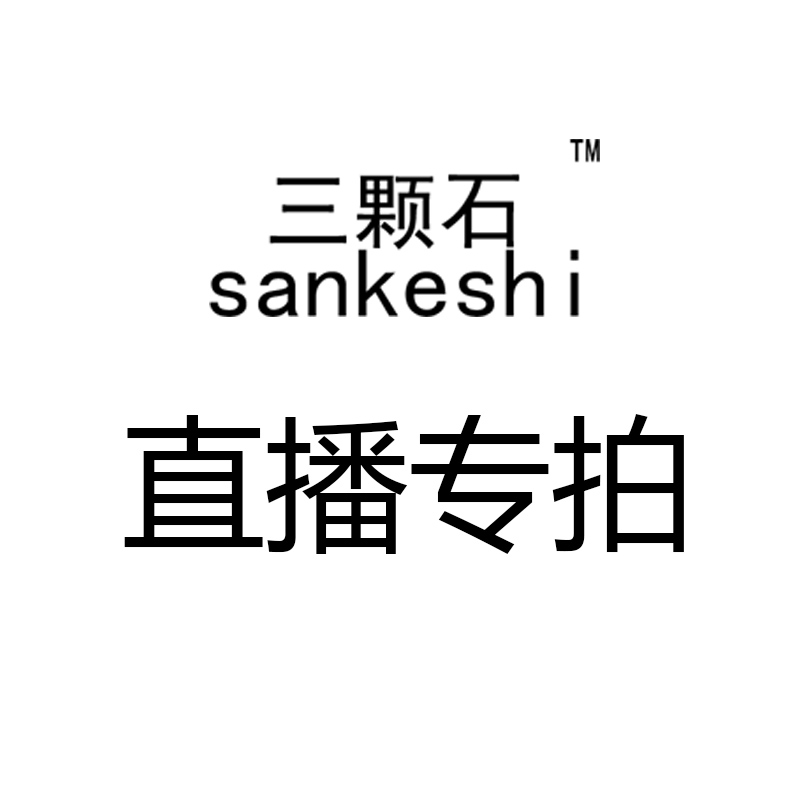 ™
三颗石
sankeshi

直播专拍